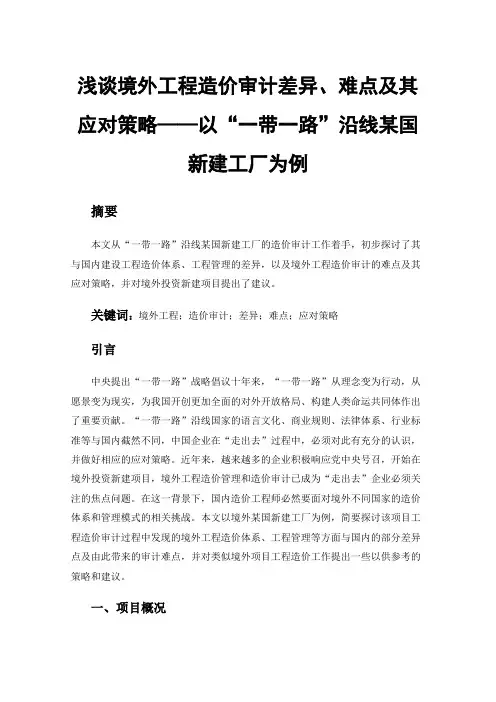 浅谈境外工程造价审计差异、难点及其应对策略——以“一带一路”沿线某国新建工厂为例

摘要

本文从“一带一路”沿线某国新建工厂的造价审计工作着手，初步探讨了其与国内建设工程造价体系、工程管理的差异，以及境外工程造价审计的难点及其应对策略，并对境外投资新建项目提出了建议。

关键词：境外工程；造价审计；差异；难点；应对策略

引言

中央提出“一带一路”战略倡议十年来，“一带一路”从理念变为行动，从愿景变为现实，为我国开创更加全面的对外开放格局、构建人类命运共同体作出了重要贡献。“一带一路”沿线国家的语言文化、商业规则、法律体系、行业标准等与国内截然不同，中国企业在“走出去”过程中，必须对此有充分的认识，并做好相应的应对策略。近年来，越来越多的企业积极响应党中央号召，开始在境外投资新建项目，境外工程造价管理和造价审计已成为“走出去”企业必须关注的焦点问题。在这一背景下，国内造价工程师必然要面对境外不同国家的造价体系和管理模式的相关挑战。本文以境外某国新建工厂为例，简要探讨该项目工程造价审计过程中发现的境外工程造价体系、工程管理等方面与国内的部分差异点及由此带来的审计难点，并对类似境外项目工程造价工作提出一些以供参考的策略和建议。

一、项目概况